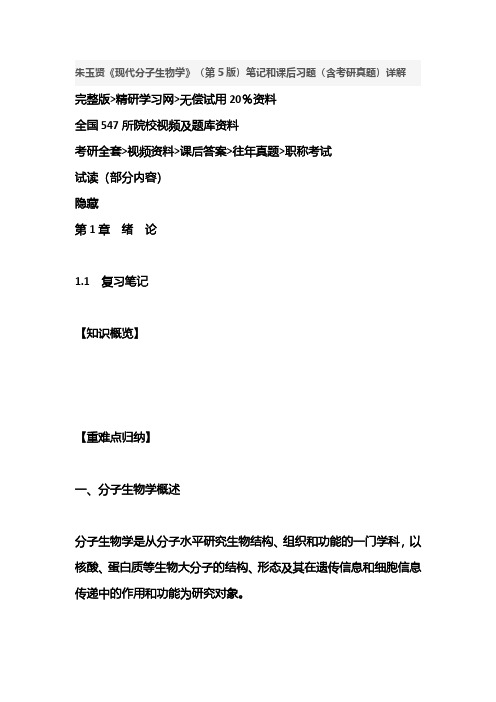 朱玉贤《现代分子生物学》（第5版）笔记和课后习题（含考研真题）详解

完整版>精研学习网>无偿试用20%资料

全国547所院校视频及题库资料

考研全套>视频资料>课后答案>往年真题>职称考试

试读（部分内容）

隐藏

第1章　绪　论

1.1　复习笔记

【知识概览】

【重难点归纳】

一、分子生物学概述

分子生物学是从分子水平研究生物结构、组织和功能的一门学科，以核酸、蛋白质等生物大分子的结构、形态及其在遗传信息和细胞信息传递中的作用和功能为研究对象。